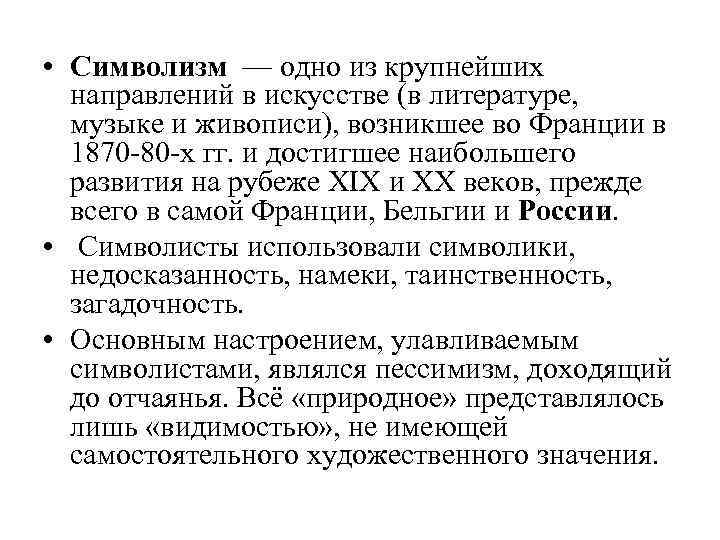 • Символизм — одно из крупнейших направлений в искусстве (в литературе, музыке и живописи), возникшее во Франции в 1870-80-х гг. и достигшее наибольшего развития на рубеже XIX и XX веков, прежде всего в самой Франции, Бельгии и России.

• Символисты использовали символики, недосказанность, намеки, таинственность, загадочность.

• Основным настроением, улавливаемым символистами, являлся пессимизм, доходящий до отчаянья. Всё «природное» представлялось лишь «видимостью», не имеющей самостоятельного художественного значения.